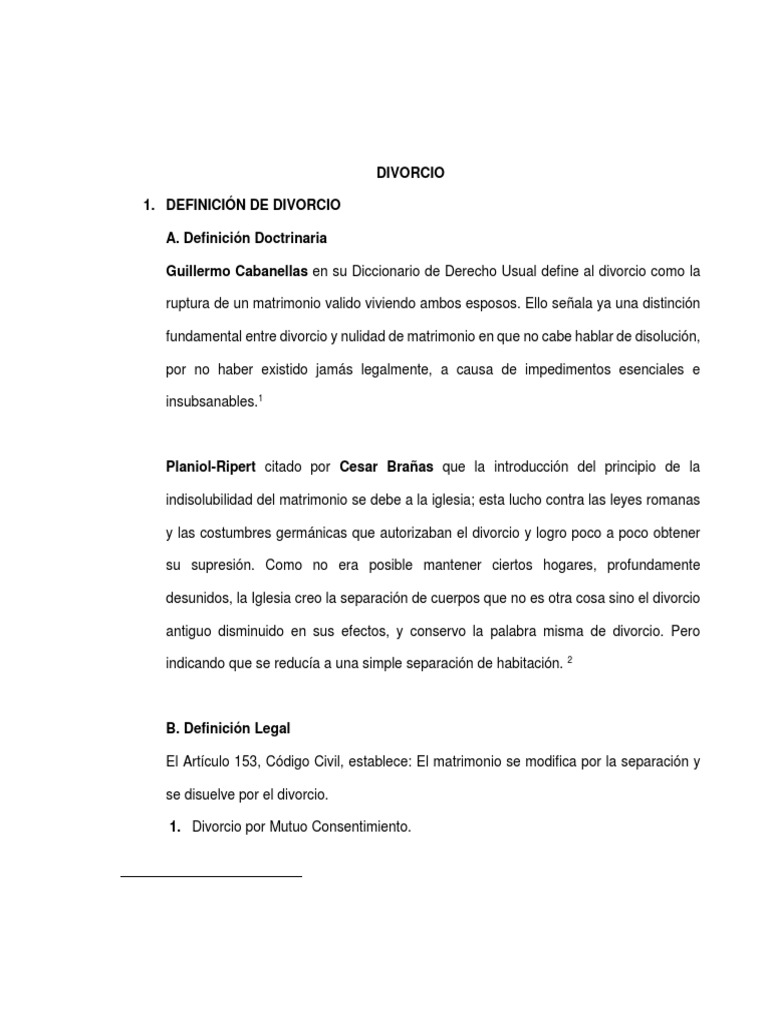 DIVORCIO

1. DEFINICIÓN DE DIVORCIO

A. Definición Doctrinaria

Guillermo Cabanellas en su Diccionario de Derecho Usual define al divorcio como la ruptura de un matrimonio valido viviendo ambos esposos. Ello señala ya una distinción fundamental entre divorcio y nulidad de matrimonio en que no cabe hablar de disolución, por no haber existido jamás legalmente, a causa de impedimentos esenciales e insubsanables.$^1$

Planiol-Ripert citado por Cesar Brañas que la introducción del principio de la indisolubilidad del matrimonio se debe a la iglesia; esta lucho contra las leyes romanas y las costumbres germánicas que autorizaban el divorcio y logro poco a poco obtener su supresión. Como no era posible mantener ciertos hogares, profundamente desunidos, la Iglesia creo la separación de cuerpos que no es otra cosa sino el divorcio antiguo disminuido en sus efectos, y conservo la palabra misma de divorcio. Pero indicando que se reducía a una simple separación de habitación. $^2$

B. Definición Legal

El Artículo 153, Código Civil, establece: El matrimonio se modifica por la separación y se disuelve por el divorcio.

1. Divorcio por Mutuo Consentimiento.